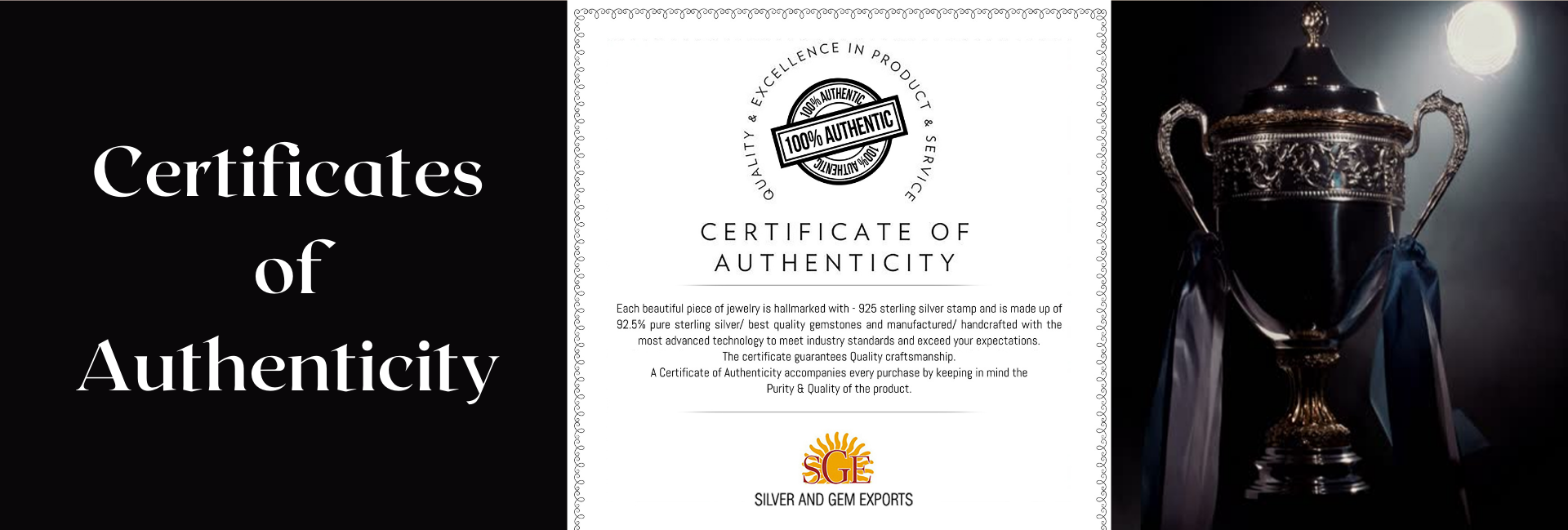 Certificates of Authenticity

QUALITY & EXCELLENCE IN PRODUCT & SERVICE

100% AUTHENTIC
100% AUTHENTIC
100% AUTHENTIC

CERTIFICATE OF AUTHENTICITY

Each beautiful piece of jewelry is hallmarked with - 925 sterling silver stamp and is made up of 92.5% pure sterling silver/ best quality gemstones and manufactured/ handcrafted with the most advanced technology to meet industry standards and exceed your expectations.
The certificate guarantees Quality craftsmanship.
A Certificate of Authenticity accompanies every purchase by keeping in mind the Purity & Quality of the product.

SGE
SILVER AND GEM EXPORTS